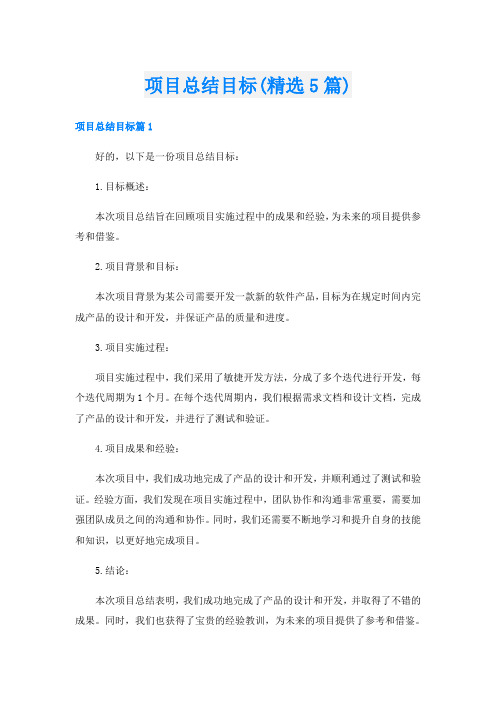 项目总结目标(精选5篇)

项目总结目标篇1

好的，以下是一份项目总结目标：

1.目标概述：

本次项目总结旨在回顾项目实施过程中的成果和经验，为未来的项目提供参考和借鉴。

2.项目背景和目标：

本次项目背景为某公司需要开发一款新的软件产品，目标为在规定时间内完成产品的设计和开发，并保证产品的质量和进度。

3.项目实施过程：

项目实施过程中，我们采用了敏捷开发方法，分成了多个迭代进行开发，每个迭代周期为1个月。在每个迭代周期内，我们根据需求文档和设计文档，完成了产品的设计和开发，并进行了测试和验证。

4.项目成果和经验：

本次项目中，我们成功地完成了产品的设计和开发，并顺利通过了测试和验证。经验方面，我们发现在项目实施过程中，团队协作和沟通非常重要，需要加强团队成员之间的沟通和协作。同时，我们还需要不断地学习和提升自身的技能和知识，以更好地完成项目。

5.结论：

本次项目总结表明，我们成功地完成了产品的设计和开发，并取得了不错的成果。同时，我们也获得了宝贵的经验教训，为未来的项目提供了参考和借鉴。